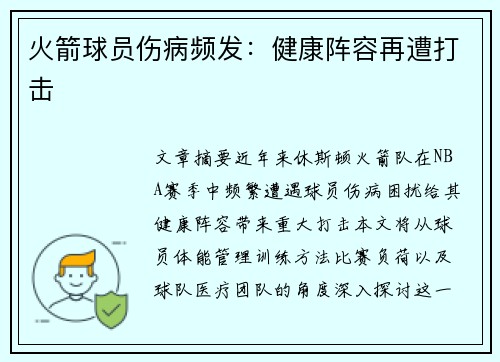 火箭球员伤病频发：健康阵容再遭打击

文章摘要近年来休斯顿火箭队在NBA赛季中频繁遭遇球员伤病困扰给其健康阵容带来重大打击本文将从球员体能管理训练方法比赛负荷以及球队医疗团队的角度深入探讨这一